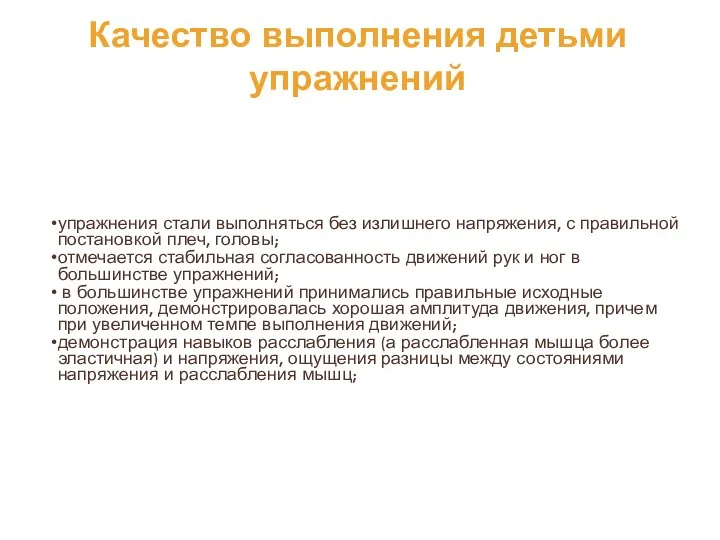 Качество выполнения детьми упражнений

•упражнения стали выполняться без излишнего напряжения, с правильной постановкой плеч, головы;
•отмечается стабильная согласованность движений рук и ног в большинстве упражнений;
• в большинстве упражнений принимались правильные исходные положения, демонстрировалась хорошая амплитуда движения, причем при увеличенном темпе выполнения движений;
•демонстрация навыков расслабления (а расслабленная мышца более эластичная) и напряжения, ощущения разницы между состояниями напряжения и расслабления мышц;